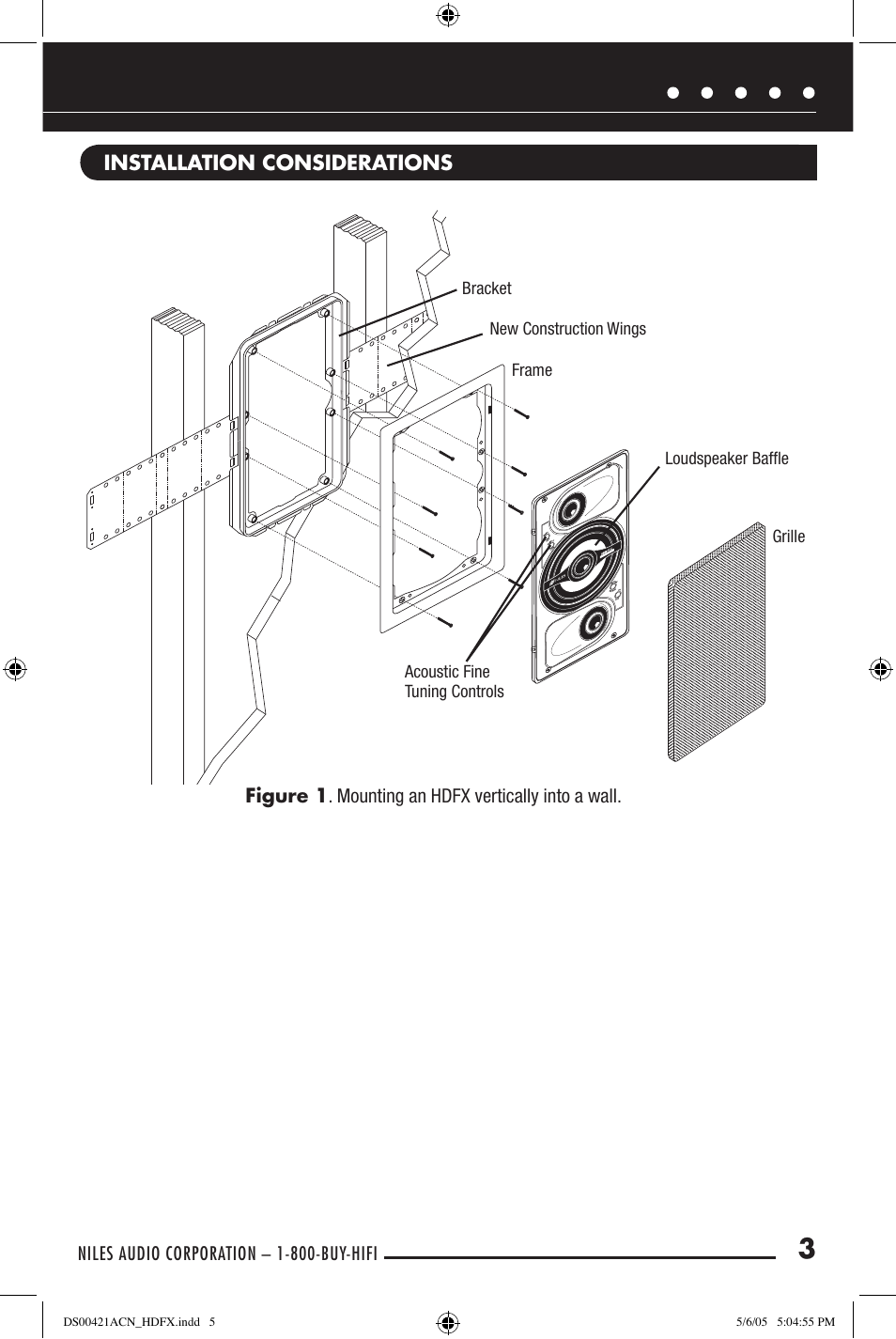 INSTALLATION CONSIDERATIONS

Bracket

New Construction Wings

Frame

Loudspeaker Baffle

Grille

Acoustic Fine Tuning Controls

**Figure 1**. Mounting an HDFX vertically into a wall.

NILES AUDIO CORPORATION – 1-800-BUY-HIFI

3

DS00421ACN_HDFX.indd 5

5/6/05 5:04:55 PM